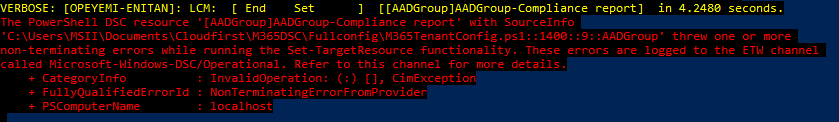 VERBOSE: [OPEYEMI-ENITAN]: LCM: [ End Set ] [[AADGroup]AADGroup-Compliance report] in 4.2480 seconds.
The PowerShell DSC resource '[AADGroup]AADGroup-Compliance report' with SourceInfo 'C:\Users\MSII\Documents\Cloudfirst\M365DSC\Fullconfig\M365TenantConfig.ps1::1400::9::AADGroup' threw one or more non-terminating errors while running the Set-TargetResource functionality. These errors are logged to the ETW channel called Microsoft-Windows-DSC/Operational. Refer to this channel for more details.
    + CategoryInfo          : InvalidOperation: (:) [], CimException
    + FullyQualifiedErrorId : NonTerminatingErrorFromProvider
    + PSComputerName        : localhost